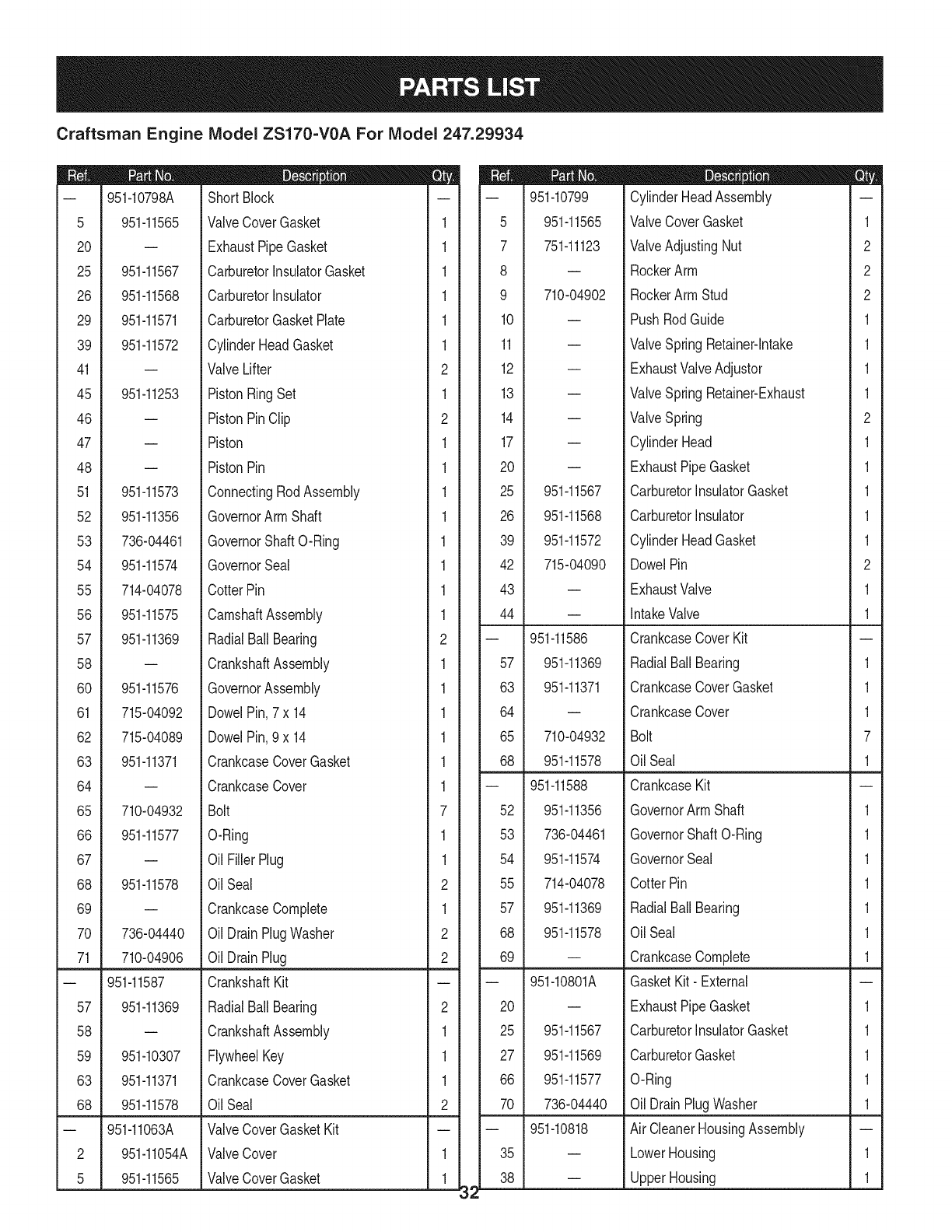 PARTS LIST

Craftsman Engine Model ZS170-V0A For Model 247.29934

| Ref. | Part No. | Description | Qty. |
|---|---|---|---|
| — | 951-10798A | Short Block | — |
| 5 | 951-11565 | Valve Cover Gasket | 1 |
| 20 | — | Exhaust Pipe Gasket | 1 |
| 25 | 951-11567 | Carburetor Insulator Gasket | 1 |
| 26 | 951-11568 | Carburetor Insulator | 1 |
| 29 | 951-11571 | Carburetor Gasket Plate | 1 |
| 39 | 951-11572 | Cylinder Head Gasket | 1 |
| 41 | — | Valve Lifter | 2 |
| 45 | 951-11253 | Piston Ring Set | 1 |
| 46 | — | Piston Pin Clip | 2 |
| 47 | — | Piston | 1 |
| 48 | — | Piston Pin | 1 |
| 51 | 951-11573 | Connecting Rod Assembly | 1 |
| 52 | 951-11356 | Governor Arm Shaft | 1 |
| 53 | 736-04461 | Governor Shaft O-Ring | 1 |
| 54 | 951-11574 | Governor Seal | 1 |
| 55 | 714-04078 | Cotter Pin | 1 |
| 56 | 951-11575 | Camshaft Assembly | 1 |
| 57 | 951-11369 | Radial Ball Bearing | 2 |
| 58 | — | Crankshaft Assembly | 1 |
| 60 | 951-11576 | Governor Assembly | 1 |
| 61 | 715-04092 | Dowel Pin, 7 x 14 | 1 |
| 62 | 715-04089 | Dowel Pin, 9 x 14 | 1 |
| 63 | 951-11371 | Crankcase Cover Gasket | 1 |
| 64 | — | Crankcase Cover | 1 |
| 65 | 710-04932 | Bolt | 7 |
| 66 | 951-11577 | O-Ring | 1 |
| 67 | — | Oil Filler Plug | 1 |
| 68 | 951-11578 | Oil Seal | 2 |
| 69 | — | Crankcase Complete | 1 |
| 70 | 736-04440 | Oil Drain Plug Washer | 2 |
| 71 | 710-04906 | Oil Drain Plug | 2 |
| — | 951-11587 | Crankshaft Kit | — |
| 57 | 951-11369 | Radial Ball Bearing | 2 |
| 58 | — | Crankshaft Assembly | 1 |
| 59 | 951-10307 | Flywheel Key | 1 |
| 63 | 951-11371 | Crankcase Cover Gasket | 1 |
| 68 | 951-11578 | Oil Seal | 2 |
| — | 951-11063A | Valve Cover Gasket Kit | — |
| 2 | 951-11054A | Valve Cover | 1 |
| 5 | 951-11565 | Valve Cover Gasket | 1 |

| Ref. | Part No. | Description | Qty. |
|---|---|---|---|
| — | 951-10799 | Cylinder Head Assembly | — |
| 5 | 951-11565 | Valve Cover Gasket | 1 |
| 7 | 751-11123 | Valve Adjusting Nut | 2 |
| 8 | — | Rocker Arm | 2 |
| 9 | 710-04902 | Rocker Arm Stud | 2 |
| 10 | — | Push Rod Guide | 1 |
| 11 | — | Valve Spring Retainer-Intake | 1 |
| 12 | — | Exhaust Valve Adjustor | 1 |
| 13 | — | Valve Spring Retainer-Exhaust | 1 |
| 14 | — | Valve Spring | 2 |
| 17 | — | Cylinder Head | 1 |
| 20 | — | Exhaust Pipe Gasket | 1 |
| 25 | 951-11567 | Carburetor Insulator Gasket | 1 |
| 26 | 951-11568 | Carburetor Insulator | 1 |
| 39 | 951-11572 | Cylinder Head Gasket | 1 |
| 42 | 715-04090 | Dowel Pin | 2 |
| 43 | — | Exhaust Valve | 1 |
| 44 | — | Intake Valve | 1 |
| — | 951-11586 | Crankcase Cover Kit | — |
| 57 | 951-11369 | Radial Ball Bearing | 1 |
| 63 | 951-11371 | Crankcase Cover Gasket | 1 |
| 64 | — | Crankcase Cover | 1 |
| 65 | 710-04932 | Bolt | 7 |
| 68 | 951-11578 | Oil Seal | 1 |
| — | 951-11588 | Crankcase Kit | — |
| 52 | 951-11356 | Governor Arm Shaft | 1 |
| 53 | 736-04461 | Governor Shaft O-Ring | 1 |
| 54 | 951-11574 | Governor Seal | 1 |
| 55 | 714-04078 | Cotter Pin | 1 |
| 57 | 951-11369 | Radial Ball Bearing | 1 |
| 68 | 951-11578 | Oil Seal | 1 |
| 69 | — | Crankcase Complete | 1 |
| — | 951-10801A | Gasket Kit - External | — |
| 20 | — | Exhaust Pipe Gasket | 1 |
| 25 | 951-11567 | Carburetor Insulator Gasket | 1 |
| 27 | 951-11569 | Carburetor Gasket | 1 |
| 66 | 951-11577 | O-Ring | 1 |
| 70 | 736-04440 | Oil Drain Plug Washer | 1 |
| — | 951-10818 | Air Cleaner Housing Assembly | — |
| 35 | — | Lower Housing | 1 |
| 38 | — | Upper Housing | 1 |

32